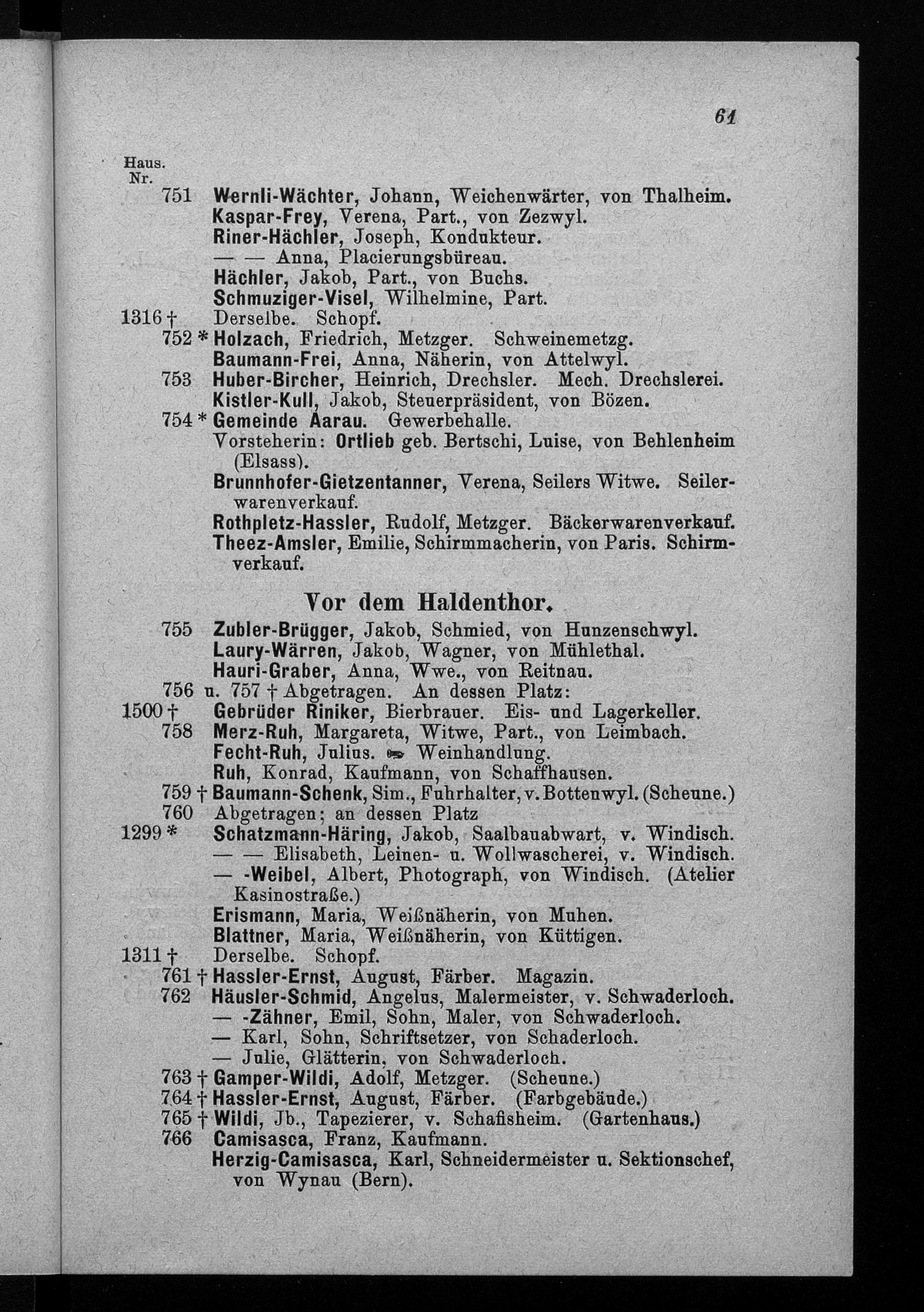 61

Haus. Nr.

751 Wernli-Wächter, Johann, Weichenwärter, von Thalheim.
Kaspar-Frey, Verena, Part., von Zezwyl.
Riner-Hächler, Joseph, Kondukteur.
— — Anna, Placierungsbüreau.
Hächler, Jakob, Part., von Buchs.
Schmuziger-Visel, Wilhelmine, Part.
1316 † Derselbe. Schopf.
752 * Holzach, Friedrich, Metzger. Schweinemetzg.
Baumann-Frei, Anna, Näherin, von Attelwyl.
753 Huber-Bircher, Heinrich, Drechsler. Mech. Drechslerei.
Kistler-Kull, Jakob, Steuerpräsident, von Bözen.
754 * Gemeinde Aarau. Gewerbehalle.
Vorsteherin: Ortlieb geb. Bertschi, Luise, von Behlenheim (Elsass).
Brunnhofer-Gietzentanner, Verena, Seilers Witwe. Seilerwarenverkauf.
Rothpletz-Hassler, Rudolf, Metzger. Bäckerwarenverkauf.
Theez-Amsler, Emilie, Schirmmacherin, von Paris. Schirmverkauf.

Vor dem Haldenthor.

755 Zubler-Brügger, Jakob, Schmied, von Hunzenschwyl.
Laury-Wärren, Jakob, Wagner, von Mühlethal.
Hauri-Graber, Anna, Wwe., von Reitnau.
756 u. 757 † Abgetragen. An dessen Platz:
1500 † Gebrüder Riniker, Bierbrauer. Eis- und Lagerkeller.
758 Merz-Ruh, Margareta, Witwe, Part., von Leimbach.
Fecht-Ruh, Julius. Weinhandlung.
Ruh, Konrad, Kaufmann, von Schaffhausen.
759 † Baumann-Schenk, Sim., Fuhrhalter, v. Bottenwyl. (Scheune.)
760 Abgetragen; an dessen Platz
1299 * Schatzmann-Häring, Jakob, Saalbauabwart, v. Windisch.
— — Elisabeth, Leinen- u. Wollwascherei, v. Windisch.
— -Weibel, Albert, Photograph, von Windisch. (Atelier Kasinostraße.)
Erismann, Maria, Weißnäherin, von Muhen.
Blattner, Maria, Weißnäherin, von Küttigen.
1311 † Derselbe. Schopf.
761 † Hassler-Ernst, August, Färber. Magazin.
762 Häusler-Schmid, Angelus, Malermeister, v. Schwaderloch.
— -Zähner, Emil, Sohn, Maler, von Schwaderloch.
— Karl, Sohn, Schriftsetzer, von Schaderloch.
— Julie, Glätterin, von Schwaderloch.
763 † Gamper-Wildi, Adolf, Metzger. (Scheune.)
764 † Hassler-Ernst, August, Färber. (Farbgebäude.)
765 † Wildi, Jb., Tapezierer, v. Schafisheim. (Gartenhaus.)
766 Camisasca, Franz, Kaufmann.
Herzig-Camisasca, Karl, Schneidermeister u. Sektionschef, von Wynau (Bern).